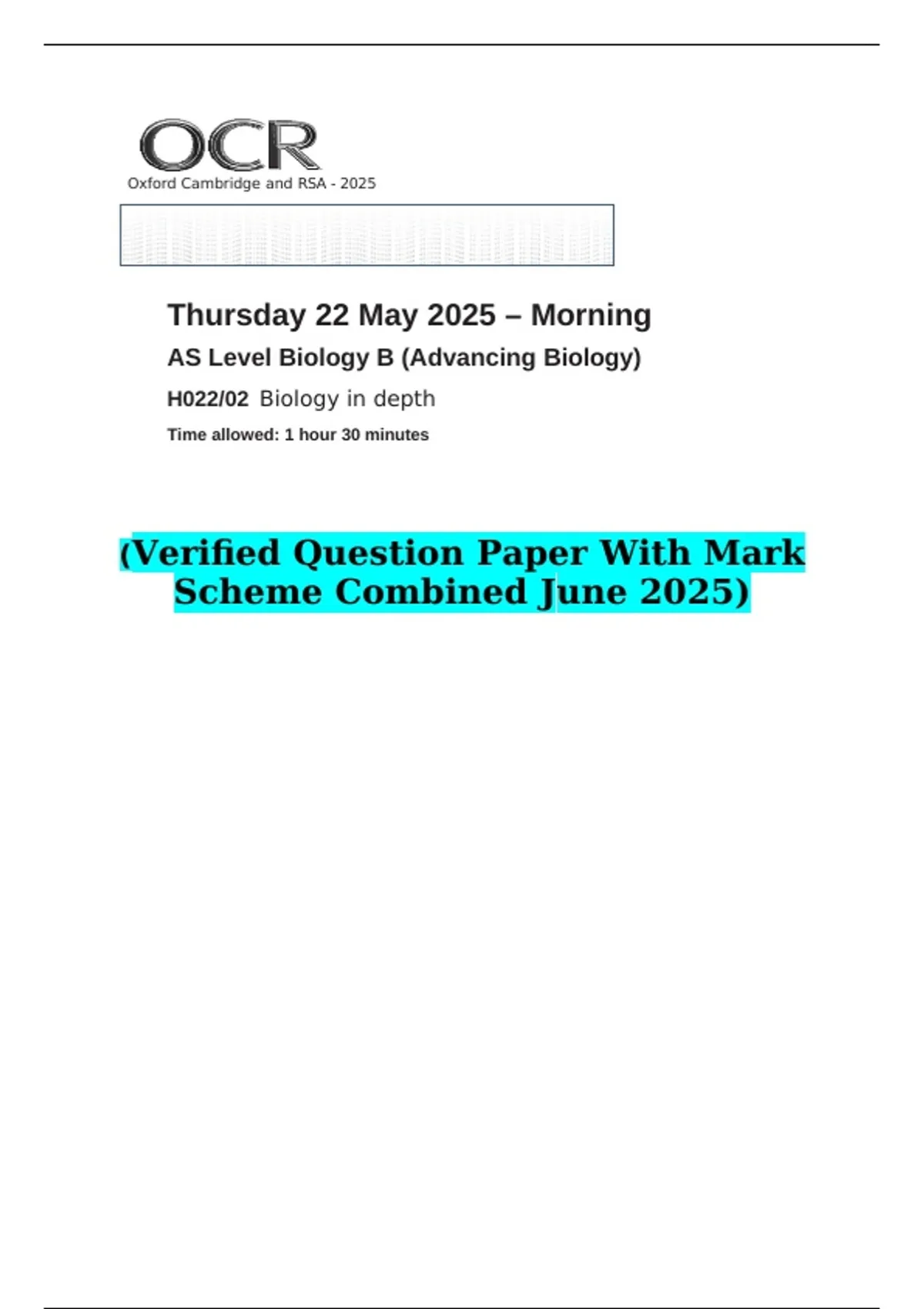 OCR
Oxford Cambridge and RSA - 2025

Thursday 22 May 2025 – Morning

AS Level Biology B (Advancing Biology)

H022/02 Biology in depth

Time allowed: 1 hour 30 minutes

(Verified Question Paper With Mark Scheme Combined June 2025)